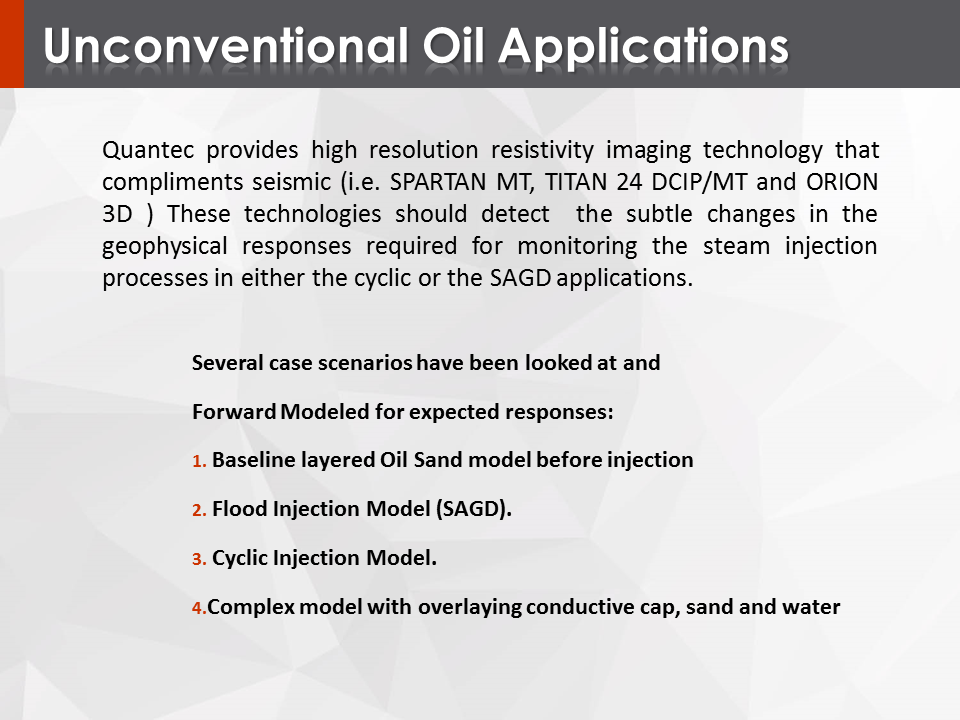 Unconventional Oil Applications

Quantec provides high resolution resistivity imaging technology that compliments seismic (i.e. SPARTAN MT, TITAN 24 DCIP/MT and ORION 3D ) These technologies should detect the subtle changes in the geophysical responses required for monitoring the steam injection processes in either the cyclic or the SAGD applications.

Several case scenarios have been looked at and

Forward Modeled for expected responses:

1. Baseline layered Oil Sand model before injection

2. Flood Injection Model (SAGD).

3. Cyclic Injection Model.

4.Complex model with overlaying conductive cap, sand and water